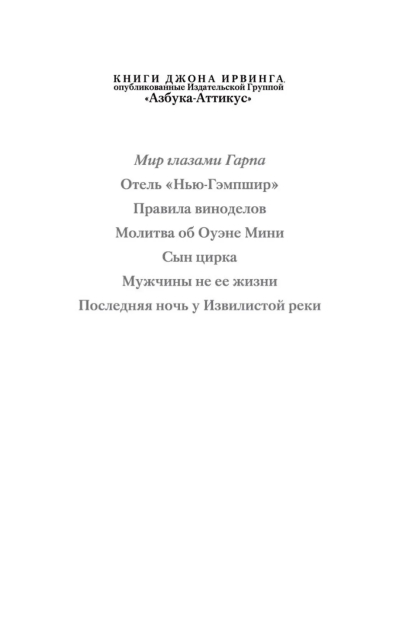 КНИГИ ДЖОНА ИРВИНГА,
опубликованные Издательской Группой
«Азбука-Аттикус»

Мир глазами Гарпа
Отель «Нью-Гэмпшир»
Правила виноделов
Молитва об Оуэне Мини
Сын цирка
Мужчины не ее жизни
Последняя ночь у Извилистой реки